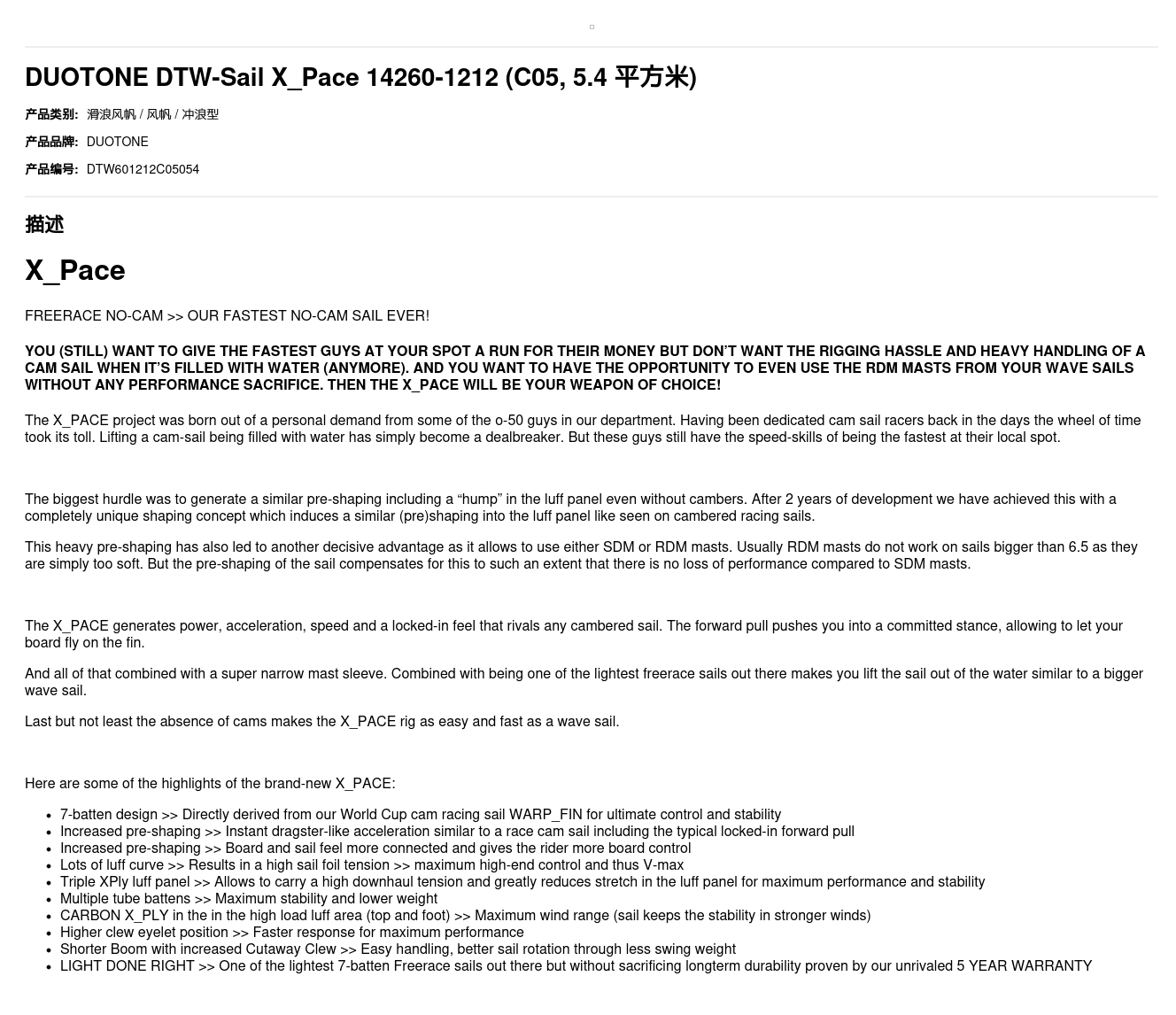 DUOTONE DTW-Sail X_Pace 14260-1212 (C05, 5.4 平方米)

产品类别: 滑浪风帆 / 风帆 / 冲浪型

产品品牌: DUOTONE

产品编号: DTW601212C05054

描述

X_Pace

FREERACE NO-CAM >> OUR FASTEST NO-CAM SAIL EVER!

YOU (STILL) WANT TO GIVE THE FASTEST GUYS AT YOUR SPOT A RUN FOR THEIR MONEY BUT DON'T WANT THE RIGGING HASSLE AND HEAVY HANDLING OF A CAM SAIL WHEN IT'S FILLED WITH WATER (ANYMORE). AND YOU WANT TO HAVE THE OPPORTUNITY TO EVEN USE THE RDM MASTS FROM YOUR WAVE SAILS WITHOUT ANY PERFORMANCE SACRIFICE. THEN THE X_PACE WILL BE YOUR WEAPON OF CHOICE!

The X_PACE project was born out of a personal demand from some of the o-50 guys in our department. Having been dedicated cam sail racers back in the days the wheel of time took its toll. Lifting a cam-sail being filled with water has simply become a dealbreaker. But these guys still have the speed-skills of being the fastest at their local spot.

The biggest hurdle was to generate a similar pre-shaping including a "hump" in the luff panel even without cambers. After 2 years of development we have achieved this with a completely unique shaping concept which induces a similar (pre)shaping into the luff panel like seen on cambered racing sails.

This heavy pre-shaping has also led to another decisive advantage as it allows to use either SDM or RDM masts. Usually RDM masts do not work on sails bigger than 6.5 as they are simply too soft. But the pre-shaping of the sail compensates for this to such an extent that there is no loss of performance compared to SDM masts.

The X_PACE generates power, acceleration, speed and a locked-in feel that rivals any cambered sail. The forward pull pushes you into a committed stance, allowing to let your board fly on the fin.

And all of that combined with a super narrow mast sleeve. Combined with being one of the lightest freerace sails out there makes you lift the sail out of the water similar to a bigger wave sail.

Last but not least the absence of cams makes the X_PACE rig as easy and fast as a wave sail.

Here are some of the highlights of the brand-new X_PACE:

• 7-batten design >> Directly derived from our World Cup cam racing sail WARP_FIN for ultimate control and stability
• Increased pre-shaping >> Instant dragster-like acceleration similar to a race cam sail including the typical locked-in forward pull
• Increased pre-shaping >> Board and sail feel more connected and gives the rider more board control
• Lots of luff curve >> Results in a high sail foil tension >> maximum high-end control and thus V-max
• Triple XPly luff panel >> Allows to carry a high downhaul tension and greatly reduces stretch in the luff panel for maximum performance and stability
• Multiple tube battens >> Maximum stability and lower weight
• CARBON X_PLY in the in the high load luff area (top and foot) >> Maximum wind range (sail keeps the stability in stronger winds)
• Higher clew eyelet position >> Faster response for maximum performance
• Shorter Boom with increased Cutaway Clew >> Easy handling, better sail rotation through less swing weight
• LIGHT DONE RIGHT >> One of the lightest 7-batten Freerace sails out there but without sacrificing longterm durability proven by our unrivaled 5 YEAR WARRANTY